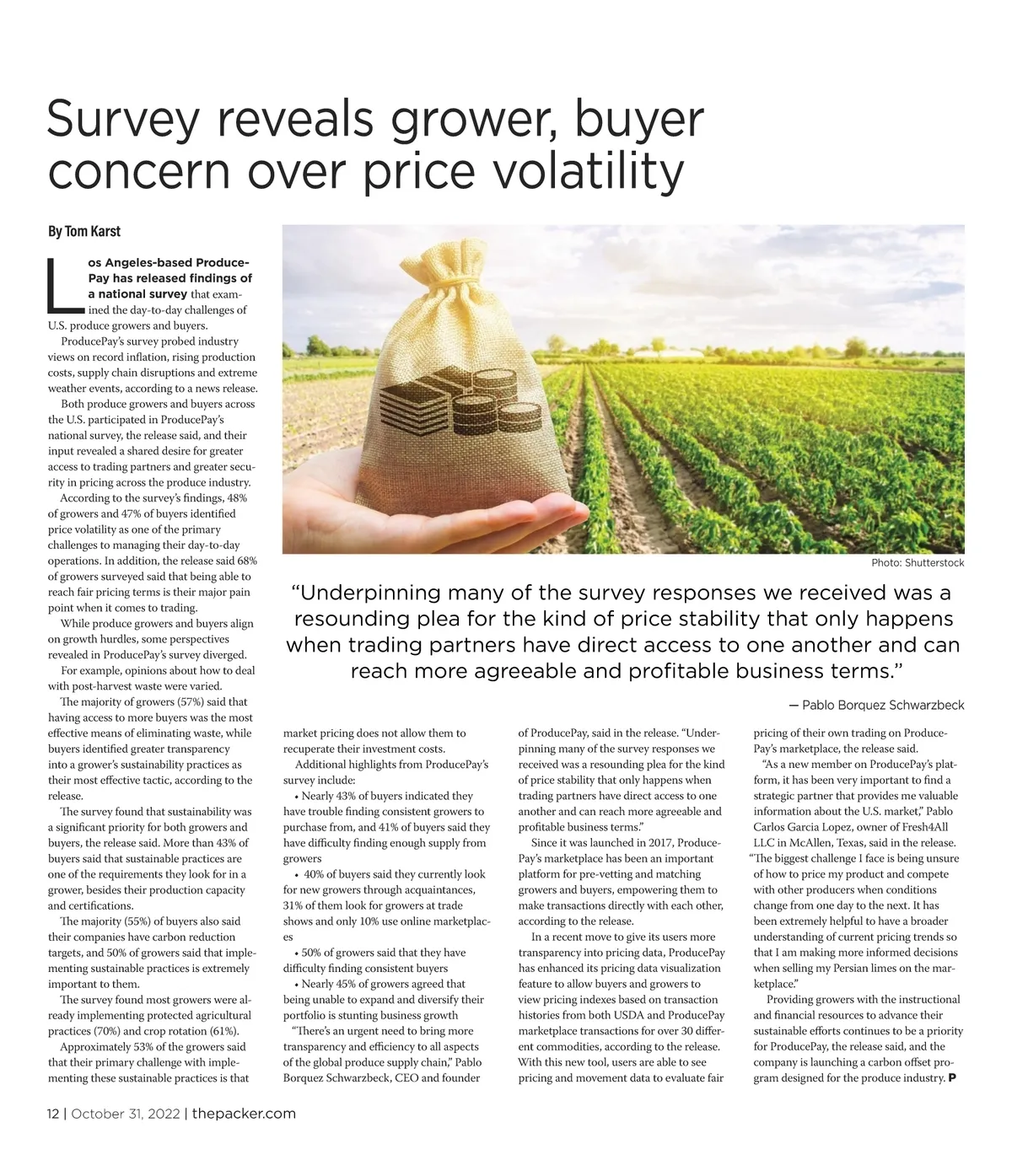 Survey reveals grower, buyer concern over price volatility

By Tom Karst

Los Angeles-based ProducePay has released findings of a national survey that examined the day-to-day challenges of U.S. produce growers and buyers.

ProducePay's survey probed industry views on record inflation, rising production costs, supply chain disruptions and extreme weather events, according to a news release.

Both produce growers and buyers across the U.S. participated in ProducePay's national survey, the release said, and their input revealed a shared desire for greater access to trading partners and greater security in pricing across the produce industry.

According to the survey's findings, 48% of growers and 47% of buyers identified price volatility as one of the primary challenges to managing their day-to-day operations. In addition, the release said 68% of growers surveyed said that being able to reach fair pricing terms is their major pain point when it comes to trading.

While produce growers and buyers align on growth hurdles, some perspectives revealed in ProducePay's survey diverged.

For example, opinions about how to deal with post-harvest waste were varied.

The majority of growers (57%) said that having access to more buyers was the most effective means of eliminating waste, while buyers identified greater transparency into a grower's sustainability practices as their most effective tactic, according to the release.

The survey found that sustainability was a significant priority for both growers and buyers, the release said. More than 43% of buyers said that sustainable practices are one of the requirements they look for in a grower, besides their production capacity and certifications.

The majority (55%) of buyers also said their companies have carbon reduction targets, and 50% of growers said that implementing sustainable practices is extremely important to them.

The survey found most growers were already implementing protected agricultural practices (70%) and crop rotation (61%).

Approximately 53% of the growers said that their primary challenge with implementing these sustainable practices is that market pricing does not allow them to recuperate their investment costs.

Additional highlights from ProducePay's survey include:

• Nearly 43% of buyers indicated they have trouble finding consistent growers to purchase from, and 41% of buyers said they have difficulty finding enough supply from growers

• 40% of buyers said they currently look for new growers through acquaintances, 31% of them look for growers at trade shows and only 10% use online marketplaces

• 50% of growers said that they have difficulty finding consistent buyers

• Nearly 45% of growers agreed that being unable to expand and diversify their portfolio is stunting business growth

"There's an urgent need to bring more transparency and efficiency to all aspects of the global produce supply chain," Pablo Borquez Schwarzbeck, CEO and founder of ProducePay, said in the release. "Underpinning many of the survey responses we received was a resounding plea for the kind of price stability that only happens when trading partners have direct access to one another and can reach more agreeable and profitable business terms."

Since it was launched in 2017, ProducePay's marketplace has been an important platform for pre-vetting and matching growers and buyers, empowering them to make transactions directly with each other, according to the release.

In a recent move to give its users more transparency into pricing data, ProducePay has enhanced its pricing data visualization feature to allow buyers and growers to view pricing indexes based on transaction histories from both USDA and ProducePay marketplace transactions for over 30 different commodities, according to the release. With this new tool, users are able to see pricing and movement data to evaluate fair pricing of their own trading on ProducePay's marketplace, the release said.

"As a new member on ProducePay's platform, it has been very important to find a strategic partner that provides me valuable information about the U.S. market," Pablo Carlos Garcia Lopez, owner of Fresh4All LLC in McAllen, Texas, said in the release. "The biggest challenge I face is being unsure of how to price my product and compete with other producers when conditions change from one day to the next. It has been extremely helpful to have a broader understanding of current pricing trends so that I am making more informed decisions when selling my Persian limes on the marketplace."

Providing growers with the instructional and financial resources to advance their sustainable efforts continues to be a priority for ProducePay, the release said, and the company is launching a carbon offset program designed for the produce industry. P

Photo: Shutterstock

"Underpinning many of the survey responses we received was a resounding plea for the kind of price stability that only happens when trading partners have direct access to one another and can reach more agreeable and profitable business terms."

— Pablo Borquez Schwarzbeck

12 | October 31, 2022 | thepacker.com